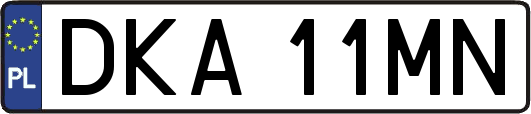 PL
DKA 11MN